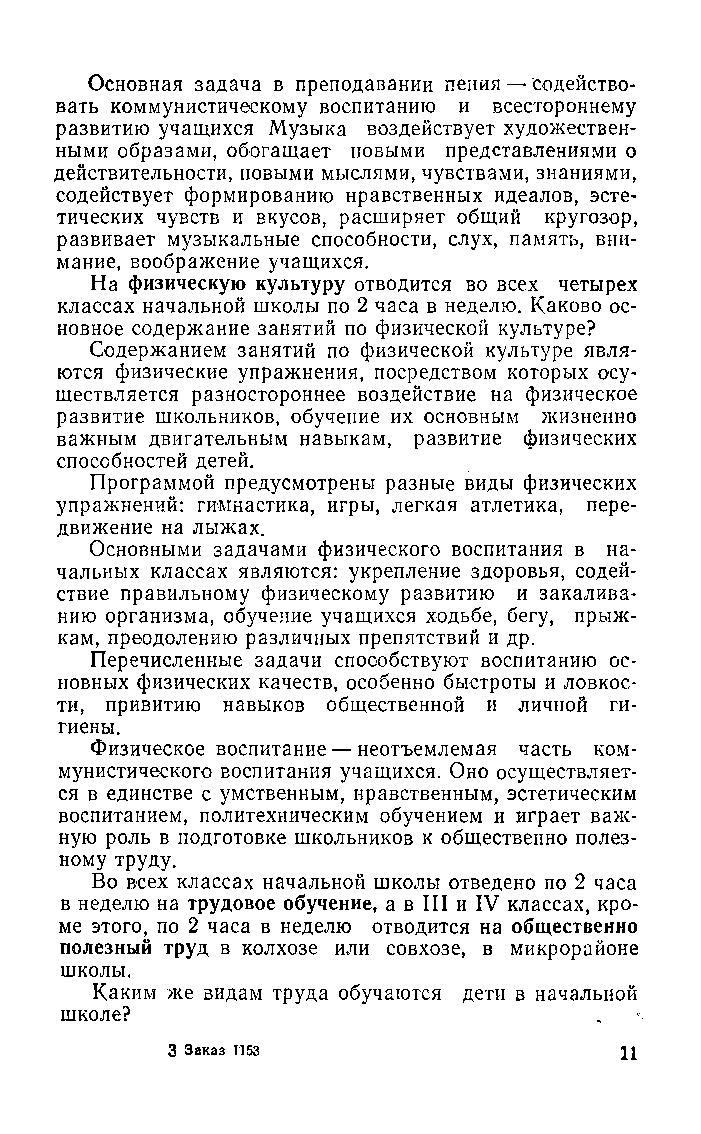 Основная задача в преподавании пения — содействовать коммунистическому воспитанию и всестороннему развитию учащихся Музыка воздействует художественными образами, обогащает новыми представлениями о действительности, новыми мыслями, чувствами, знаниями, содействует формированию нравственных идеалов, эстетических чувств и вкусов, расширяет общий кругозор, развивает музыкальные способности, слух, память, внимание, воображение учащихся.

На физическую культуру отводится во всех четырех классах начальной школы по 2 часа в неделю. Каково основное содержание занятий по физической культуре?

Содержанием занятий по физической культуре являются физические упражнения, посредством которых осуществляется разностороннее воздействие на физическое развитие школьников, обучение их основным жизненно важным двигательным навыкам, развитие физических способностей детей.

Программой предусмотрены разные виды физических упражнений: гимнастика, игры, легкая атлетика, передвижение на лыжах.

Основными задачами физического воспитания в начальных классах являются: укрепление здоровья, содействие правильному физическому развитию и закаливанию организма, обучение учащихся ходьбе, бегу, прыжкам, преодолению различных препятствий и др.

Перечисленные задачи способствуют воспитанию основных физических качеств, особенно быстроты и ловкости, привитию навыков общественной и личной гигиены.

Физическое воспитание — неотъемлемая часть коммунистического воспитания учащихся. Оно осуществляется в единстве с умственным, нравственным, эстетическим воспитанием, политехническим обучением и играет важную роль в подготовке школьников к общественно полезному труду.

Во всех классах начальной школы отведено по 2 часа в неделю на трудовое обучение, а в III и IV классах, кроме этого, по 2 часа в неделю отводится на общественно полезный труд в колхозе или совхозе, в микрорайоне школы.

Каким же видам труда обучаются дети в начальной школе?

3 Заказ 1153

11